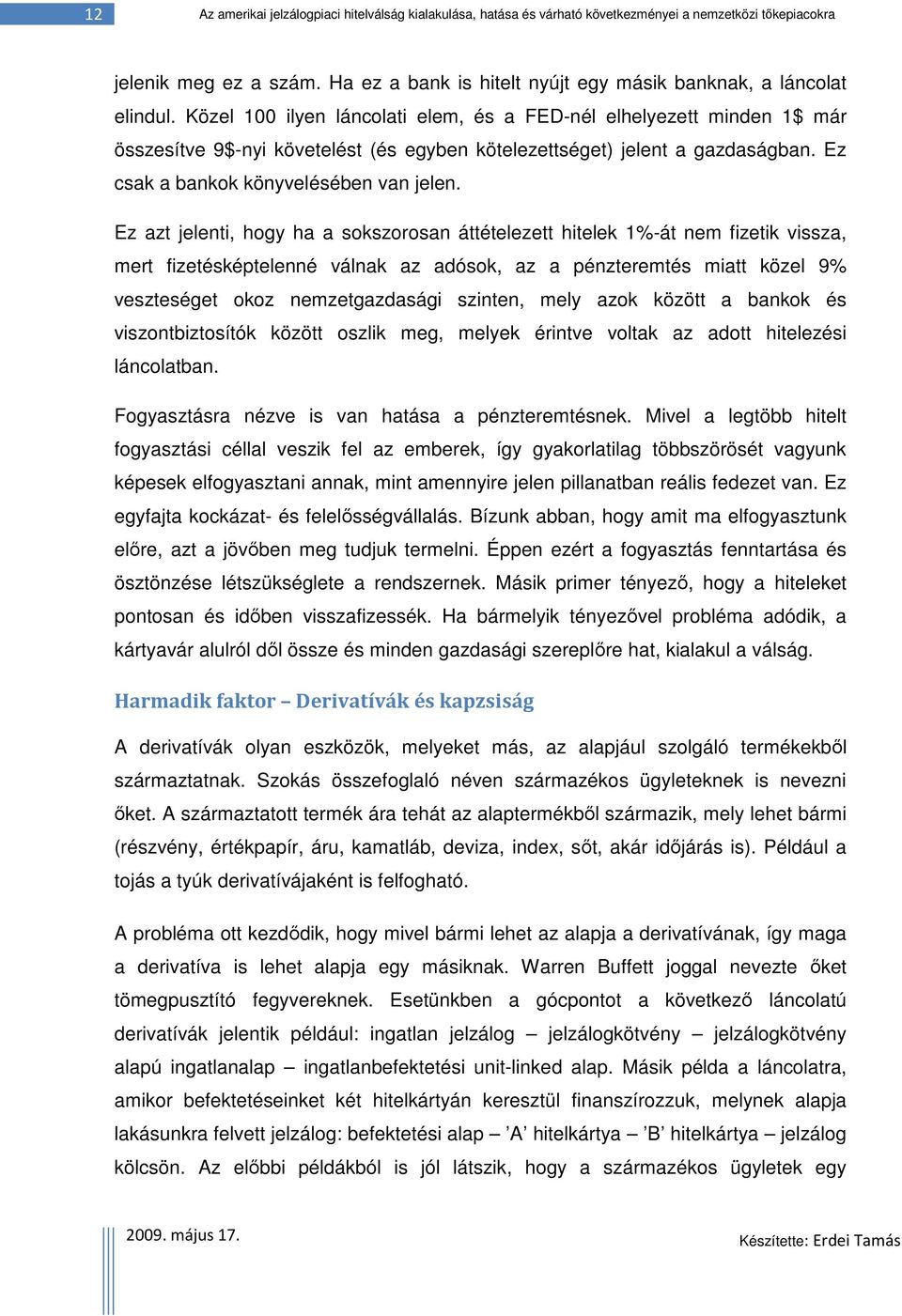 12 Az amerikai jelzálogpiaci hitelválság kialakulása, hatása és várható következményei a nemzetközi tőkepiacokra

jelenik meg ez a szám. Ha ez a bank is hitelt nyújt egy másik banknak, a láncolat elindul. Közel 100 ilyen láncolati elem, és a FED-nél elhelyezett minden 1$ már összesítve 9$-nyi követelést (és egyben kötelezettséget) jelent a gazdaságban. Ez csak a bankok könyvelésében van jelen.

Ez azt jelenti, hogy ha a sokszorosan áttételezett hitelek 1%-át nem fizetik vissza, mert fizetésképtelenné válnak az adósok, az a pénzteremtés miatt közel 9% veszteséget okoz nemzetgazdasági szinten, mely azok között a bankok és viszontbiztosítók között oszlik meg, melyek érintve voltak az adott hitelezési láncolatban.

Fogyasztásra nézve is van hatása a pénzteremtésnek. Mivel a legtöbb hitelt fogyasztási céllal veszik fel az emberek, így gyakorlatilag többszörösét vagyunk képesek elfogyasztani annak, mint amennyire jelen pillanatban reális fedezet van. Ez egyfajta kockázat- és felelősségvállalás. Bízunk abban, hogy amit ma elfogyasztunk előre, azt a jövőben meg tudjuk termelni. Éppen ezért a fogyasztás fenntartása és ösztönzése létszükséglete a rendszernek. Másik primer tényező, hogy a hiteleket pontosan és időben visszafizessék. Ha bármelyik tényezővel probléma adódik, a kártyavár alulról dől össze és minden gazdasági szereplőre hat, kialakul a válság.

Harmadik faktor – Derivatívák és kapzsiság

A derivatívák olyan eszközök, melyeket más, az alapjául szolgáló termékekből származtatnak. Szokás összefoglaló néven származékos ügyleteknek is nevezni őket. A származtatott termék ára tehát az alaptermékből származik, mely lehet bármi (részvény, értékpapír, áru, kamatláb, deviza, index, sőt, akár időjárás is). Például a tojás a tyúk derivatívájaként is felfogható.

A probléma ott kezdődik, hogy mivel bármi lehet az alapja a derivatívának, így maga a derivatíva is lehet alapja egy másiknak. Warren Buffett joggal nevezte őket tömegpusztító fegyvereknek. Esetünkben a gócpontot a következő láncolatú derivatívák jelentik például: ingatlan jelzálog – jelzálogkötvény – jelzálogkötvény alapú ingatlanalap – ingatlanbefektetési unit-linked alap. Másik példa a láncolatra, amikor befektetéseinket két hitelkártyán keresztül finanszírozzuk, melynek alapja lakásunkra felvett jelzálog: befektetési alap – ’A’ hitelkártya – ’B’ hitelkártya – jelzálog kölcsön. Az előbbi példákból is jól látszik, hogy a származékos ügyletek egy

2009. május 17.
Készítette: Erdei Tamás